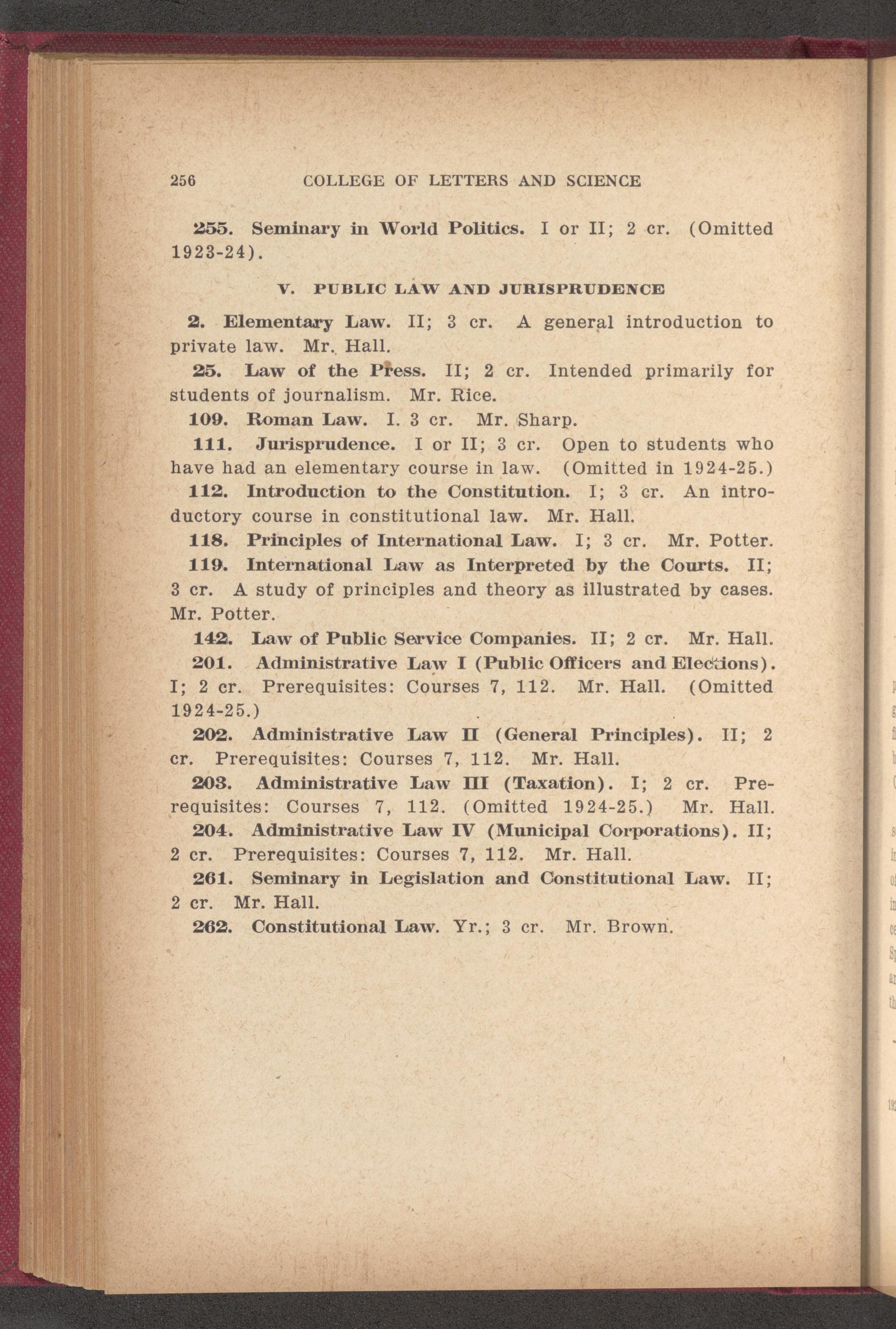 256 COLLEGE OF LETTERS AND SCIENCE

255. Seminary in World Politics. I or II; 2 cr. (Omitted 1923-24).

V. PUBLIC LAW AND JURISPRUDENCE

2. Elementary Law. II; 3 cr. A general introduction to private law. Mr. Hall.

25. Law of the Press. II; 2 cr. Intended primarily for students of journalism. Mr. Rice.

109. Roman Law. I. 3 cr. Mr. Sharp.

111. Jurisprudence. I or II; 3 cr. Open to students who have had an elementary course in law. (Omitted in 1924-25.)

112. Introduction to the Constitution. I; 3 cr. An introductory course in constitutional law. Mr. Hall.

118. Principles of International Law. I; 3 cr. Mr. Potter.

119. International Law as Interpreted by the Courts. II; 3 cr. A study of principles and theory as illustrated by cases. Mr. Potter.

142. Law of Public Service Companies. II; 2 cr. Mr. Hall.

201. Administrative Law I (Public Officers and Elections). I; 2 cr. Prerequisites: Courses 7, 112. Mr. Hall. (Omitted 1924-25.)

202. Administrative Law II (General Principles). II; 2 cr. Prerequisites: Courses 7, 112. Mr. Hall.

203. Administrative Law III (Taxation). I; 2 cr. Prerequisites: Courses 7, 112. (Omitted 1924-25.) Mr. Hall.

204. Administrative Law IV (Municipal Corporations). II; 2 cr. Prerequisites: Courses 7, 112. Mr. Hall.

261. Seminary in Legislation and Constitutional Law. II; 2 cr. Mr. Hall.

262. Constitutional Law. Yr.; 3 cr. Mr. Brown.